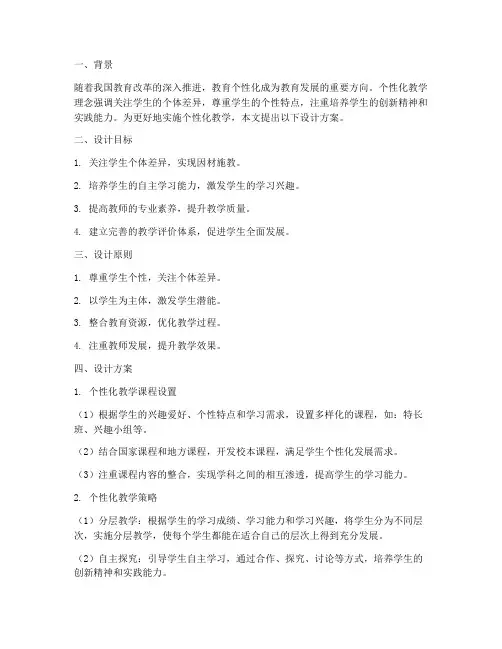 一、背景

随着我国教育改革的深入推进，教育个性化成为教育发展的重要方向。个性化教学理念强调关注学生的个体差异，尊重学生的个性特点，注重培养学生的创新精神和实践能力。为更好地实施个性化教学，本文提出以下设计方案。

二、设计目标

1. 关注学生个体差异，实现因材施教。

2. 培养学生的自主学习能力，激发学生的学习兴趣。

3. 提高教师的专业素养，提升教学质量。

4. 建立完善的教学评价体系，促进学生全面发展。

三、设计原则

1. 尊重学生个性，关注个体差异。

2. 以学生为主体，激发学生潜能。

3. 整合教育资源，优化教学过程。

4. 注重教师发展，提升教学效果。

四、设计方案

1. 个性化教学课程设置

（1）根据学生的兴趣爱好、个性特点和学习需求，设置多样化的课程，如：特长班、兴趣小组等。

（2）结合国家课程和地方课程，开发校本课程，满足学生个性化发展需求。

（3）注重课程内容的整合，实现学科之间的相互渗透，提高学生的学习能力。

2. 个性化教学策略

（1）分层教学：根据学生的学习成绩、学习能力和学习兴趣，将学生分为不同层次，实施分层教学，使每个学生都能在适合自己的层次上得到充分发展。

（2）自主探究：引导学生自主学习，通过合作、探究、讨论等方式，培养学生的创新精神和实践能力。